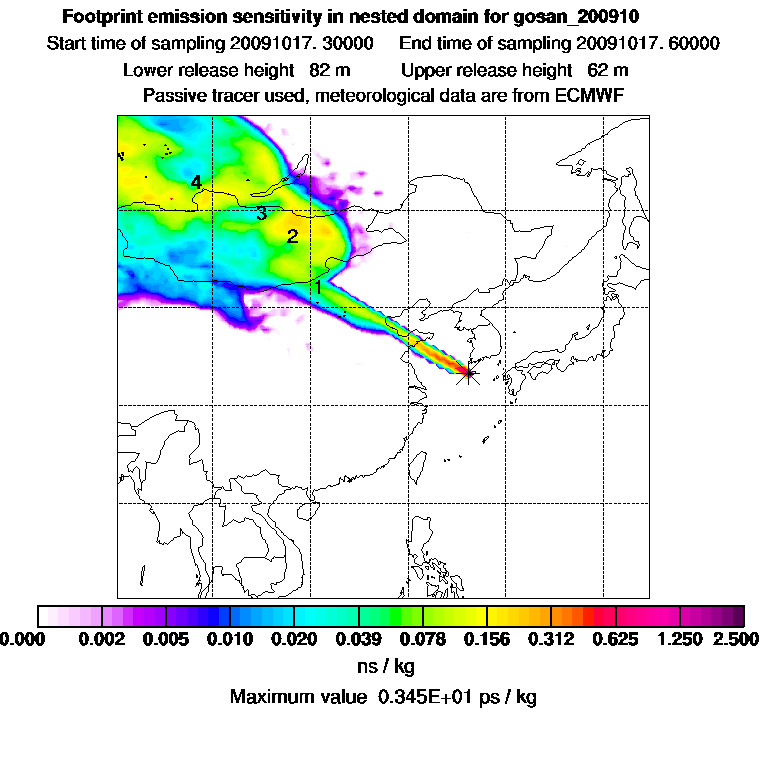 Footprint emission sensitivity in nested domain for gosan_200910

Start time of sampling 20091017. 30000 End time of sampling 20091017. 60000

Lower release height 82 m Upper release height 62 m

Passive tracer used, meteorological data are from ECMWF

4

3

2

1

0.000 0.002 0.005 0.010 0.020 0.039 0.078 0.156 0.312 0.625 1.250 2.500

ns / kg

Maximum value 0.345E+01 ps / kg